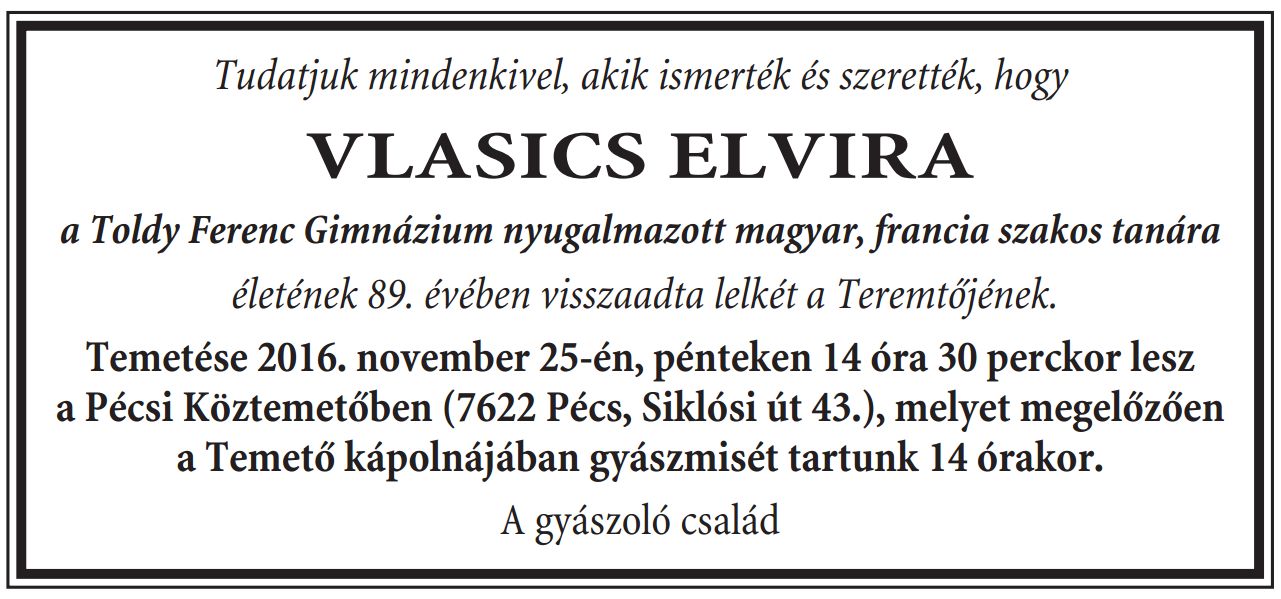 Tudatjuk mindenkivel, akik ismerték és szerették, hogy

VLASICS ELVIRA

a Toldy Ferenc Gimnázium nyugalmazott magyar, francia szakos tanára

életének 89. évében visszaadta lelkét a Teremtőjének.

Temetése 2016. november 25-én, pénteken 14 óra 30 perckor lesz a Pécsi Köztemetőben (7622 Pécs, Siklósi út 43.), melyet megelőzően a Temető kápolnájában gyászmisét tartunk 14 órakor.

A gyászoló család